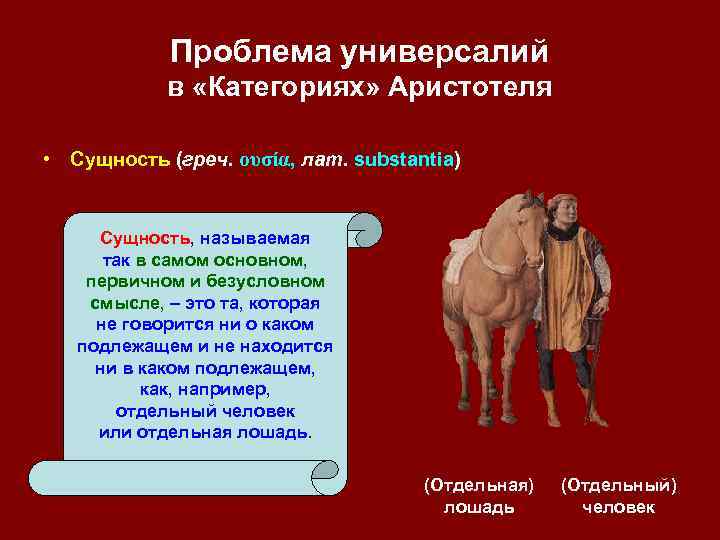 Проблема универсалий
в «Категориях» Аристотеля

• Сущность (греч. ουσία, лат. substantia)

Сущность, называемая так в самом основном, первичном и безусловном смысле, – это та, которая не говорится ни о каком подлежащем и не находится ни в каком подлежащем, как, например, отдельный человек или отдельная лошадь.

(Отдельная) лошадь

(Отдельный) человек